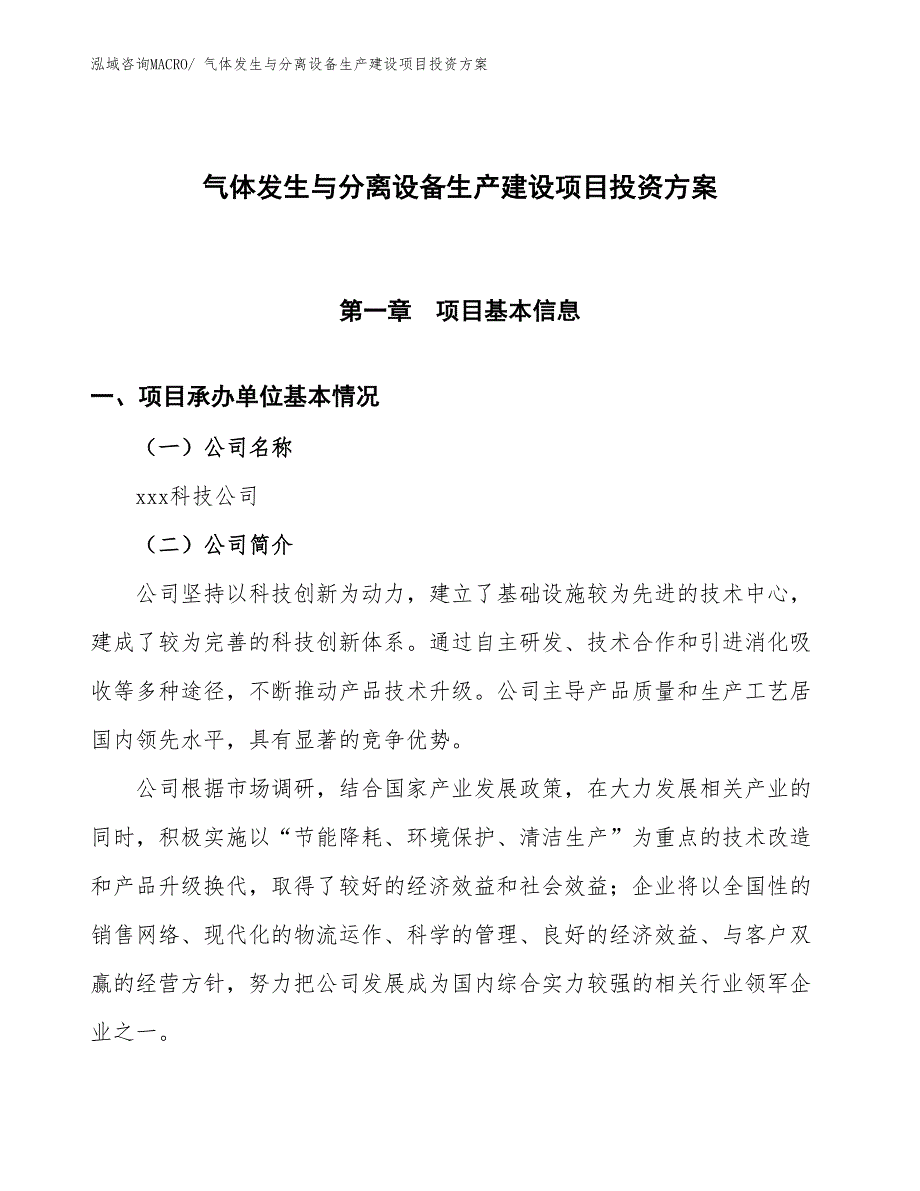 泓域咨询MACRO/ 气体发生与分离设备生产建设项目投资方案

气体发生与分离设备生产建设项目投资方案

第一章　项目基本信息

一、项目承办单位基本情况

（一）公司名称

xxx科技公司

（二）公司简介

公司坚持以科技创新为动力，建立了基础设施较为先进的技术中心，建成了较为完善的科技创新体系。通过自主研发、技术合作和引进消化吸收等多种途径，不断推动产品技术升级。公司主导产品质量和生产工艺居国内领先水平，具有显著的竞争优势。

公司根据市场调研，结合国家产业发展政策，在大力发展相关产业的同时，积极实施以“节能降耗、环境保护、清洁生产”为重点的技术改造和产品升级换代，取得了较好的经济效益和社会效益；企业将以全国性的销售网络、现代化的物流运作、科学的管理、良好的经济效益、与客户双赢的经营方针，努力把公司发展成为国内综合实力较强的相关行业领军企业之一。